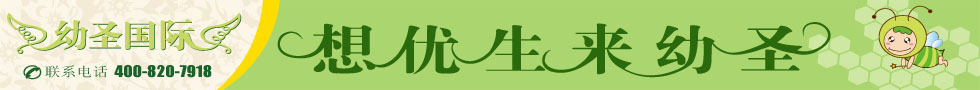 幼圣国际
联系电话 400-820-7918
想优生来幼圣